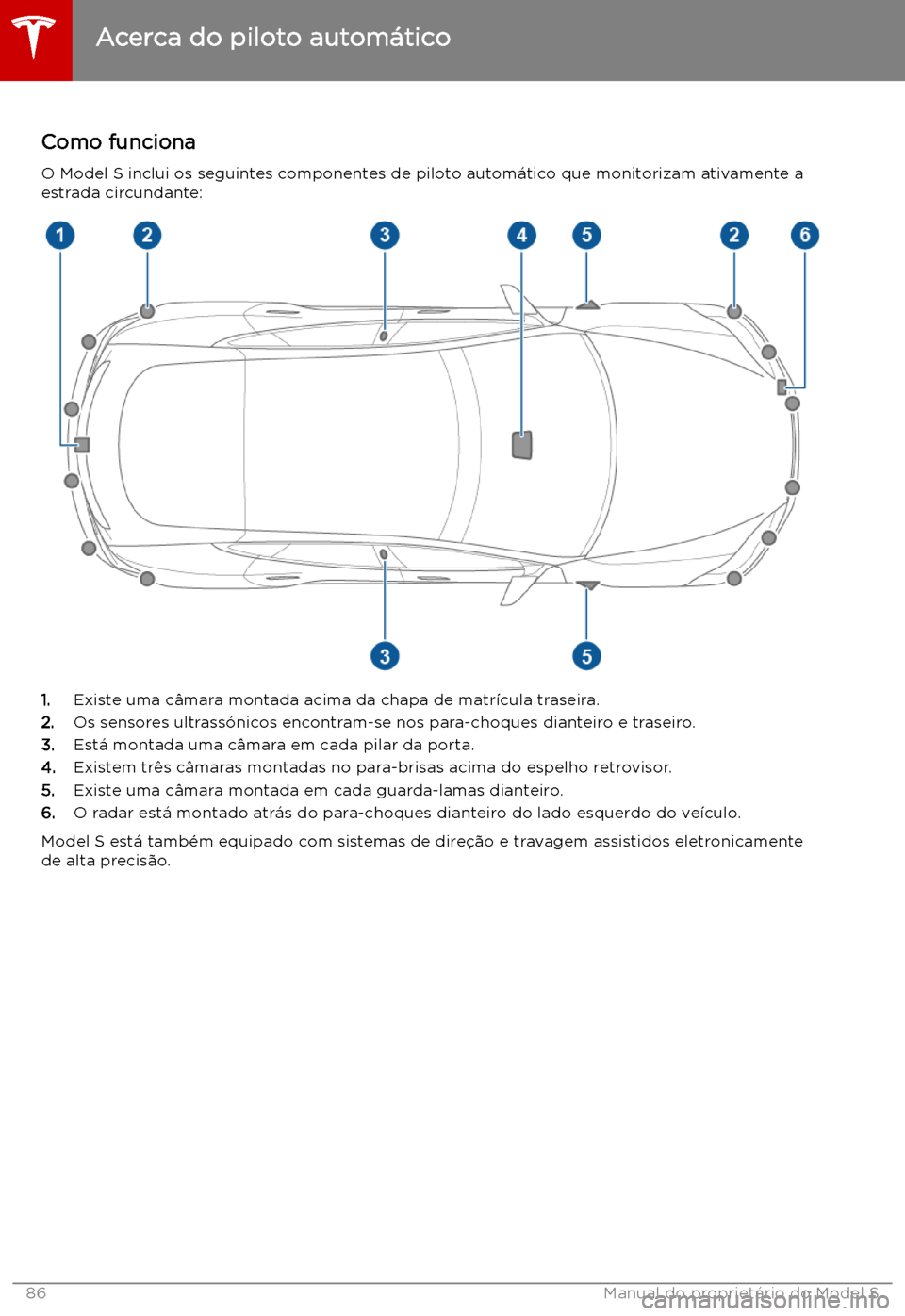 Acerca do piloto automático

Como funciona

O Model S inclui os seguintes componentes de piloto automático que monitorizam ativamente a estrada circundante:

1 2 3 4 5 2 6

3 5

1. Existe uma câmara montada acima da chapa de matrícula traseira.
2. Os sensores ultrassónicos encontram-se nos para-choques dianteiro e traseiro.
3. Está montada uma câmara em cada pilar da porta.
4. Existem três câmaras montadas no para-brisas acima do espelho retrovisor.
5. Existe uma câmara montada em cada guarda-lamas dianteiro.
6. O radar está montado atrás do para-choques dianteiro do lado esquerdo do veículo.

Model S está também equipado com sistemas de direção e travagem assistidos eletronicamente de alta precisão.

86 Manual do proprietário do Model S

carmanualsonline.info